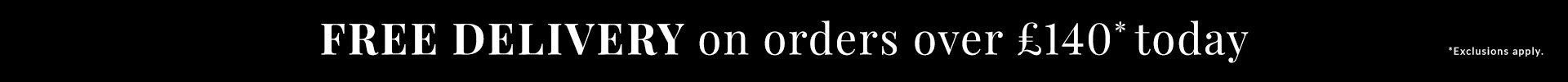 FREE DELIVERY on orders over £140* today

*Exclusions apply.